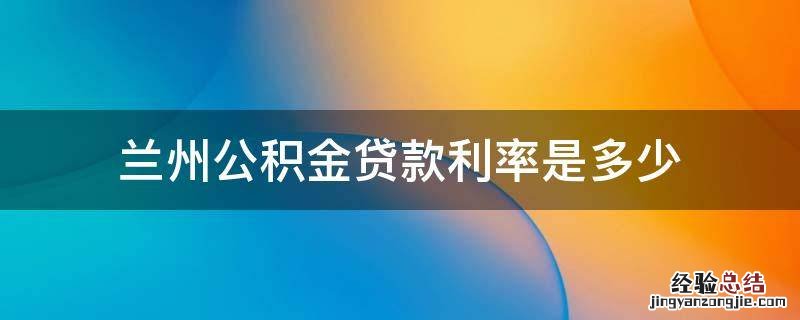 兰州公积金贷款利率是多少

经验总结
jingyanzongjie.com